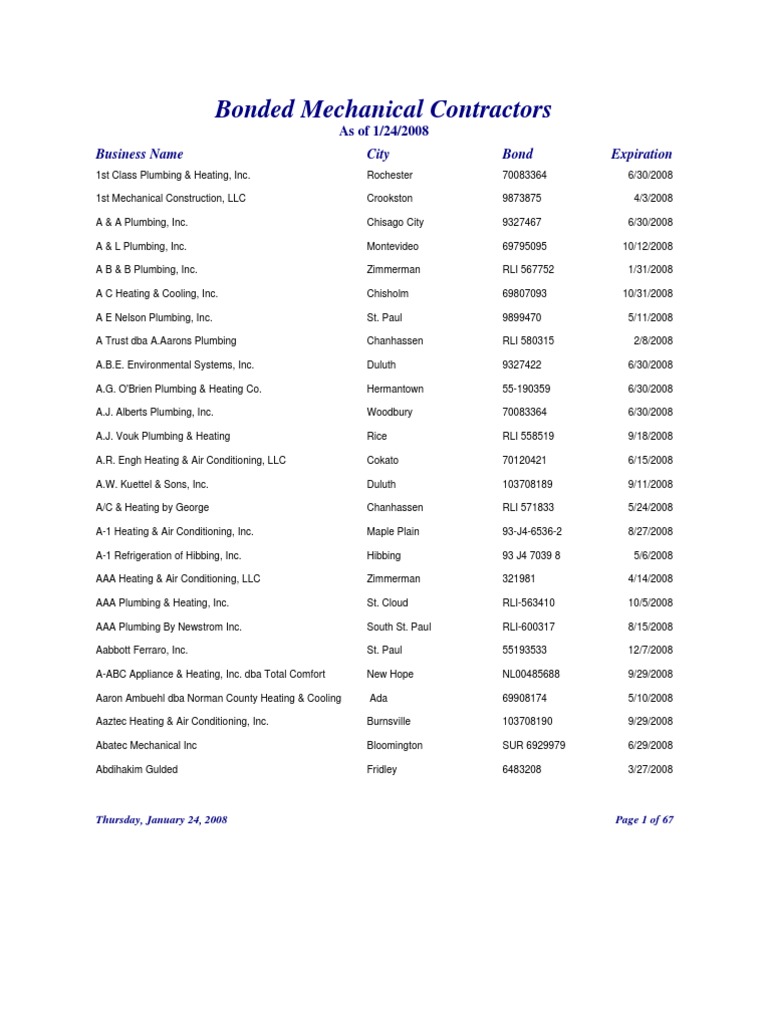 Bonded Mechanical Contractors
As of 1/24/2008

| Business Name | City | Bond | Expiration |
|---|---|---|---|
| 1st Class Plumbing & Heating, Inc. | Rochester | 70083364 | 6/30/2008 |
| 1st Mechanical Construction, LLC | Crookston | 9873875 | 4/3/2008 |
| A & A Plumbing, Inc. | Chisago City | 9327467 | 6/30/2008 |
| A & L Plumbing, Inc. | Montevideo | 69795095 | 10/12/2008 |
| A B & B Plumbing, Inc. | Zimmerman | RLI 567752 | 1/31/2008 |
| A C Heating & Cooling, Inc. | Chisholm | 69807093 | 10/31/2008 |
| A E Nelson Plumbing, Inc. | St. Paul | 9899470 | 5/11/2008 |
| A Trust dba A.Aarons Plumbing | Chanhassen | RLI 580315 | 2/8/2008 |
| A.B.E. Environmental Systems, Inc. | Duluth | 9327422 | 6/30/2008 |
| A.G. O'Brien Plumbing & Heating Co. | Hermantown | 55-190359 | 6/30/2008 |
| A.J. Alberts Plumbing, Inc. | Woodbury | 70083364 | 6/30/2008 |
| A.J. Vouk Plumbing & Heating | Rice | RLI 558519 | 9/18/2008 |
| A.R. Engh Heating & Air Conditioning, LLC | Cokato | 70120421 | 6/15/2008 |
| A.W. Kuettel & Sons, Inc. | Duluth | 103708189 | 9/11/2008 |
| A/C & Heating by George | Chanhassen | RLI 571833 | 5/24/2008 |
| A-1 Heating & Air Conditioning, Inc. | Maple Plain | 93-J4-6536-2 | 8/27/2008 |
| A-1 Refrigeration of Hibbing, Inc. | Hibbing | 93 J4 7039 8 | 5/6/2008 |
| AAA Heating & Air Conditioning, LLC | Zimmerman | 321981 | 4/14/2008 |
| AAA Plumbing & Heating, Inc. | St. Cloud | RLI-563410 | 10/5/2008 |
| AAA Plumbing By Newstrom Inc. | South St. Paul | RLI-600317 | 8/15/2008 |
| Aabbott Ferraro, Inc. | St. Paul | 55193533 | 12/7/2008 |
| A-ABC Appliance & Heating, Inc. dba Total Comfort | New Hope | NL00485688 | 9/29/2008 |
| Aaron Ambuehl dba Norman County Heating & Cooling | Ada | 69908174 | 5/10/2008 |
| Aaztec Heating & Air Conditioning, Inc. | Burnsville | 103708190 | 9/29/2008 |
| Abatec Mechanical Inc | Bloomington | SUR 6929979 | 6/29/2008 |
| Abdihakim Gulded | Fridley | 6483208 | 3/27/2008 |

Thursday, January 24, 2008

Page 1 of 67